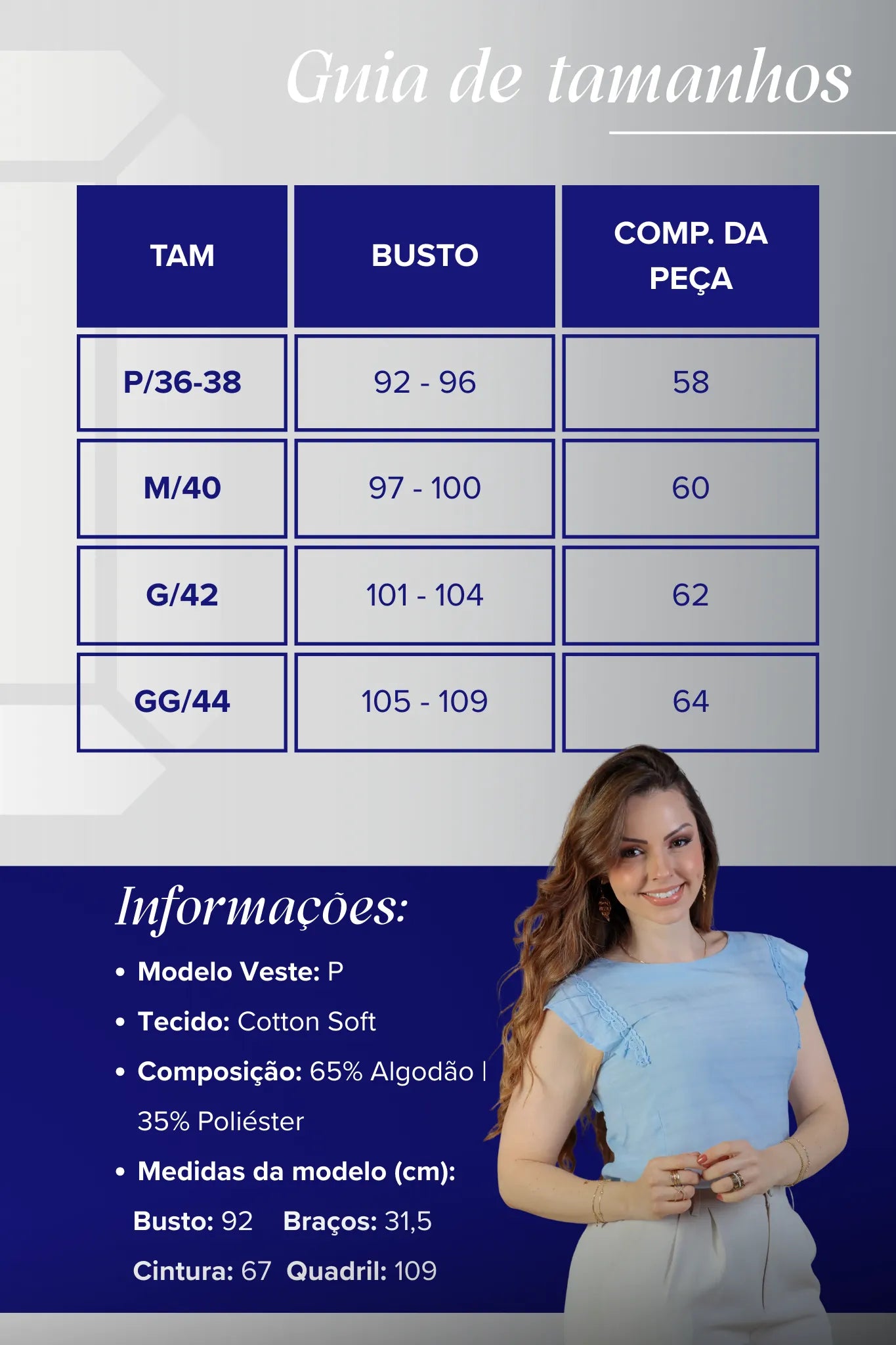 Guia de tamanhos

| TAM | BUSTO | COMP. DA PEÇA |
|---|---|---|
| P/36-38 | 92 - 96 | 58 |
| M/40 | 97 - 100 | 60 |
| G/42 | 101 - 104 | 62 |
| GG/44 | 105 - 109 | 64 |

Informações:

• Modelo Veste: P
• Tecido: Cotton Soft
• Composição: 65% Algodão | 35% Poliéster
• Medidas da modelo (cm):
Busto: 92 Braços: 31,5
Cintura: 67 Quadril: 109